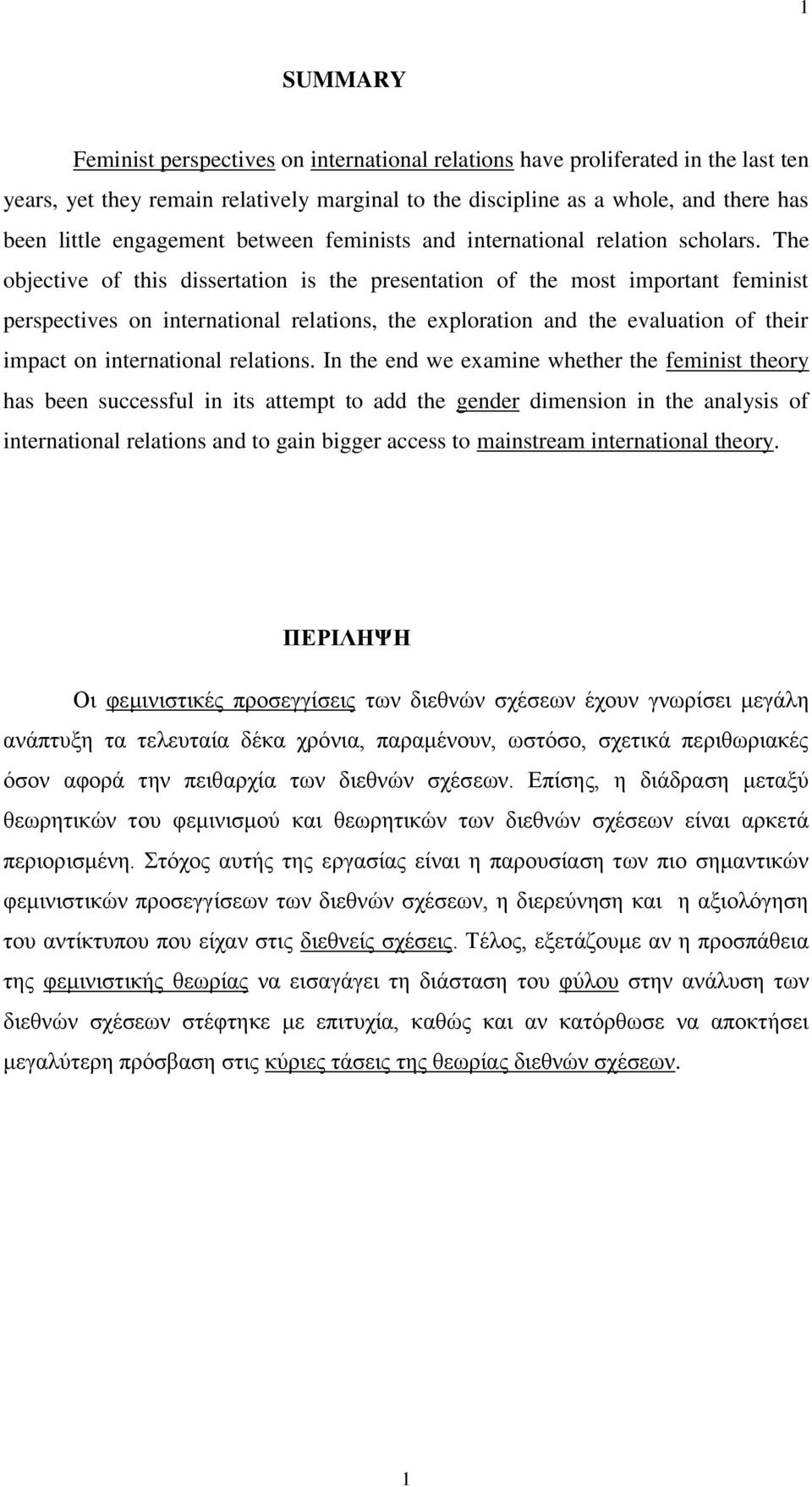 1

SUMMARY

Feminist perspectives on international relations have proliferated in the last ten years, yet they remain relatively marginal to the discipline as a whole, and there has been little engagement between feminists and international relation scholars. The objective of this dissertation is the presentation of the most important feminist perspectives on international relations, the exploration and the evaluation of their impact on international relations. In the end we examine whether the feminist theory has been successful in its attempt to add the gender dimension in the analysis of international relations and to gain bigger access to mainstream international theory.

ΠΕΡΙΛΗΨΗ

Οι φεμινιστικές προσεγγίσεις των διεθνών σχέσεων έχουν γνωρίσει μεγάλη ανάπτυξη τα τελευταία δέκα χρόνια, παραμένουν, ωστόσο, σχετικά περιθωριακές όσον αφορά την πειθαρχία των διεθνών σχέσεων. Επίσης, η διάδραση μεταξύ θεωρητικών του φεμινισμού και θεωρητικών των διεθνών σχέσεων είναι αρκετά περιορισμένη. Στόχος αυτής της εργασίας είναι η παρουσίαση των πιο σημαντικών φεμινιστικών προσεγγίσεων των διεθνών σχέσεων, η διερεύνηση και η αξιολόγηση του αντίκτυπου που είχαν στις διεθνείς σχέσεις. Τέλος, εξετάζουμε αν η προσπάθεια της φεμινιστικής θεωρίας να εισαγάγει τη διάσταση του φύλου στην ανάλυση των διεθνών σχέσεων στέφτηκε με επιτυχία, καθώς και αν κατόρθωσε να αποκτήσει μεγαλύτερη πρόσβαση στις κύριες τάσεις της θεωρίας διεθνών σχέσεων.

1